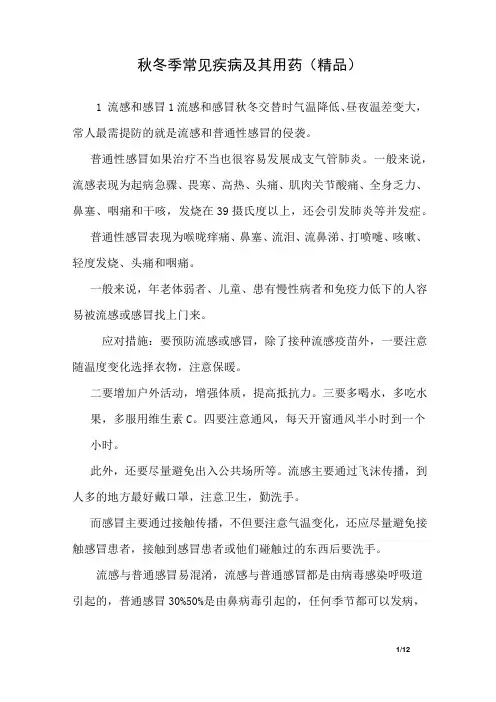 秋冬季常见疾病及其用药（精品）

1 流感和感冒 1 流感和感冒秋冬交替时气温降低、昼夜温差变大，常人最需提防的就是流感和普通性感冒的侵袭。

普通性感冒如果治疗不当也很容易发展成支气管肺炎。一般来说，流感表现为起病急骤、畏寒、高热、头痛、肌肉关节酸痛、全身乏力、鼻塞、咽痛和干咳，发烧在 39 摄氏度以上，还会引发肺炎等并发症。

普通性感冒表现为喉咙痒痛、鼻塞、流泪、流鼻涕、打喷嚏、咳嗽、轻度发烧、头痛和咽痛。

一般来说，年老体弱者、儿童、患有慢性病者和免疫力低下的人容易被流感或感冒找上门来。

应对措施：要预防流感或感冒，除了接种流感疫苗外，一要注意随温度变化选择衣物，注意保暖。

二要增加户外活动，增强体质，提高抵抗力。三要多喝水，多吃水果，多服用维生素 C。四要注意通风，每天开窗通风半小时到一个小时。

此外，还要尽量避免出入公共场所等。流感主要通过飞沫传播，到人多的地方最好戴口罩，注意卫生，勤洗手。

而感冒主要通过接触传播，不但要注意气温变化，还应尽量避免接触感冒患者，接触到感冒患者或他们碰触过的东西后要洗手。

流感与普通感冒易混淆，流感与普通感冒都是由病毒感染呼吸道引起的，普通感冒 30%50%是由鼻病毒引起的，任何季节都可以发病，

1/12